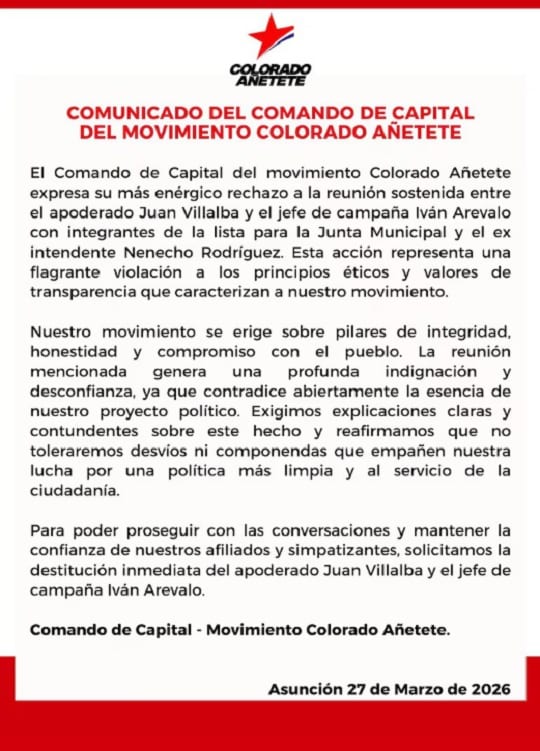 COLORADO AÑETETE

COMUNICADO DEL COMANDO DE CAPITAL DEL MOVIMIENTO COLORADO AÑETETE

El Comando de Capital del movimiento Colorado Añetete expresa su más enérgico rechazo a la reunión sostenida entre el apoderado Juan Villalba y el jefe de campaña Iván Arevalo con integrantes de la lista para la Junta Municipal y el ex intendente Nenecho Rodríguez. Esta acción representa una flagrante violación a los principios éticos y valores de transparencia que caracterizan a nuestro movimiento.

Nuestro movimiento se erige sobre pilares de integridad, honestidad y compromiso con el pueblo. La reunión mencionada genera una profunda indignación y desconfianza, ya que contradice abiertamente la esencia de nuestro proyecto político. Exigimos explicaciones claras y contundentes sobre este hecho y reafirmamos que no toleraremos desvíos ni componendas que empañen nuestra lucha por una política más limpia y al servicio de la ciudadanía.

Para poder proseguir con las conversaciones y mantener la confianza de nuestros afiliados y simpatizantes, solicitamos la destitución inmediata del apoderado Juan Villalba y el jefe de campaña Iván Arevalo.

Comando de Capital - Movimiento Colorado Añetete.

Asunción 27 de Marzo de 2026